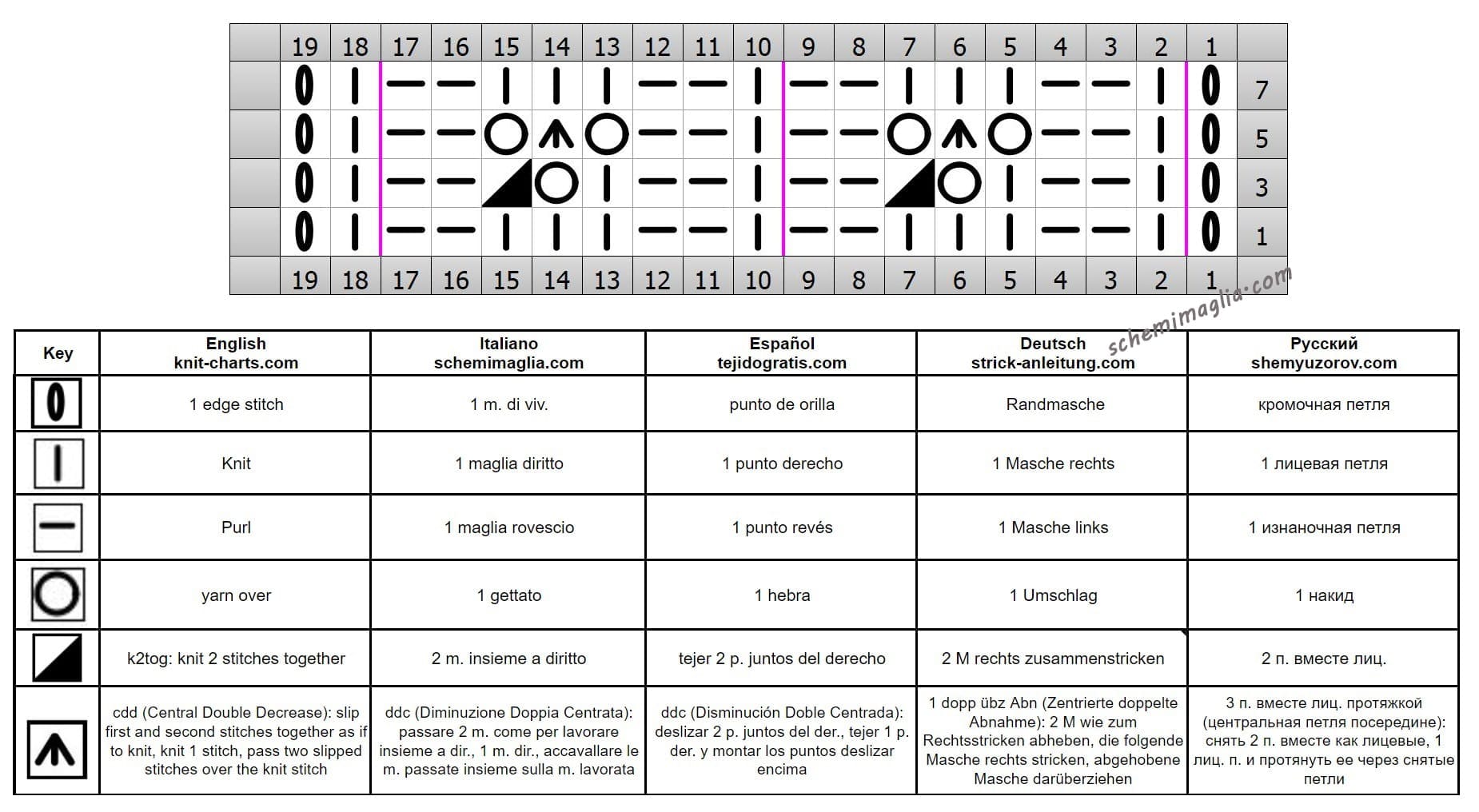 | | 19 | 18 | 17 | 16 | 15 | 14 | 13 | 12 | 11 | 10 | 9 | 8 | 7 | 6 | 5 | 4 | 3 | 2 | 1 | |
|---|---|---|---|---|---|---|---|---|---|---|---|---|---|---|---|---|---|---|---|---|
| | | | | | | | | | | | | | | | | | | | | 7 |
| | | | | | | | | | | | | | | | | | | | | 5 |
| | | | | | | | | | | | | | | | | | | | | 3 |
| | | | | | | | | | | | | | | | | | | | | 1 |
| | 19 | 18 | 17 | 16 | 15 | 14 | 13 | 12 | 11 | 10 | 9 | 8 | 7 | 6 | 5 | 4 | 3 | 2 | 1 | |

schemimaglia.com

| Key | English knit-charts.com | Italiano schemimaglia.com | Español tejidogratis.com | Deutsch strick-anleitung.com | Русский shemyuzorov.com |
|---|---|---|---|---|---|
| | 1 edge stitch | 1 m. di viv. | punto de orilla | Randmasche | кромочная петля |
| | Knit | 1 maglia diritto | 1 punto derecho | 1 Masche rechts | 1 лицевая петля |
| | Purl | 1 maglia rovescio | 1 punto revés | 1 Masche links | 1 изнаночная петля |
| | yarn over | 1 gettato | 1 hebra | 1 Umschlag | 1 накид |
| | k2tog: knit 2 stitches together | 2 m. insieme a diritto | tejer 2 p. juntos del derecho | 2 M rechts zusammenstricken | 2 п. вместе лиц. |
| | cdd (Central Double Decrease): slip first and second stitches together as if to knit, knit 1 stitch, pass two slipped stitches over the knit stitch | ddc (Diminuzione Doppia Centrata): passare 2 m. come per lavorare insieme a dir., 1 m. dir., accavallare le m. passate insieme sulla m. lavorata | ddc (Disminución Doble Centrada): deslizar 2 p. juntos del der., tejer 1 p. der. y montar los puntos deslizar encima | 1 dopp übz Abn (Zentrierte doppelte Abnahme): 2 M wie zum Rechtsstricken abheben, die folgende Masche rechts stricken, abgehobene Masche darüberziehen | 3 п. вместе лиц. протяжкой (центральная петля посередине): снять 2 п. вместе как лицевые, 1 лиц. п. и протянуть ее через снятые петли |